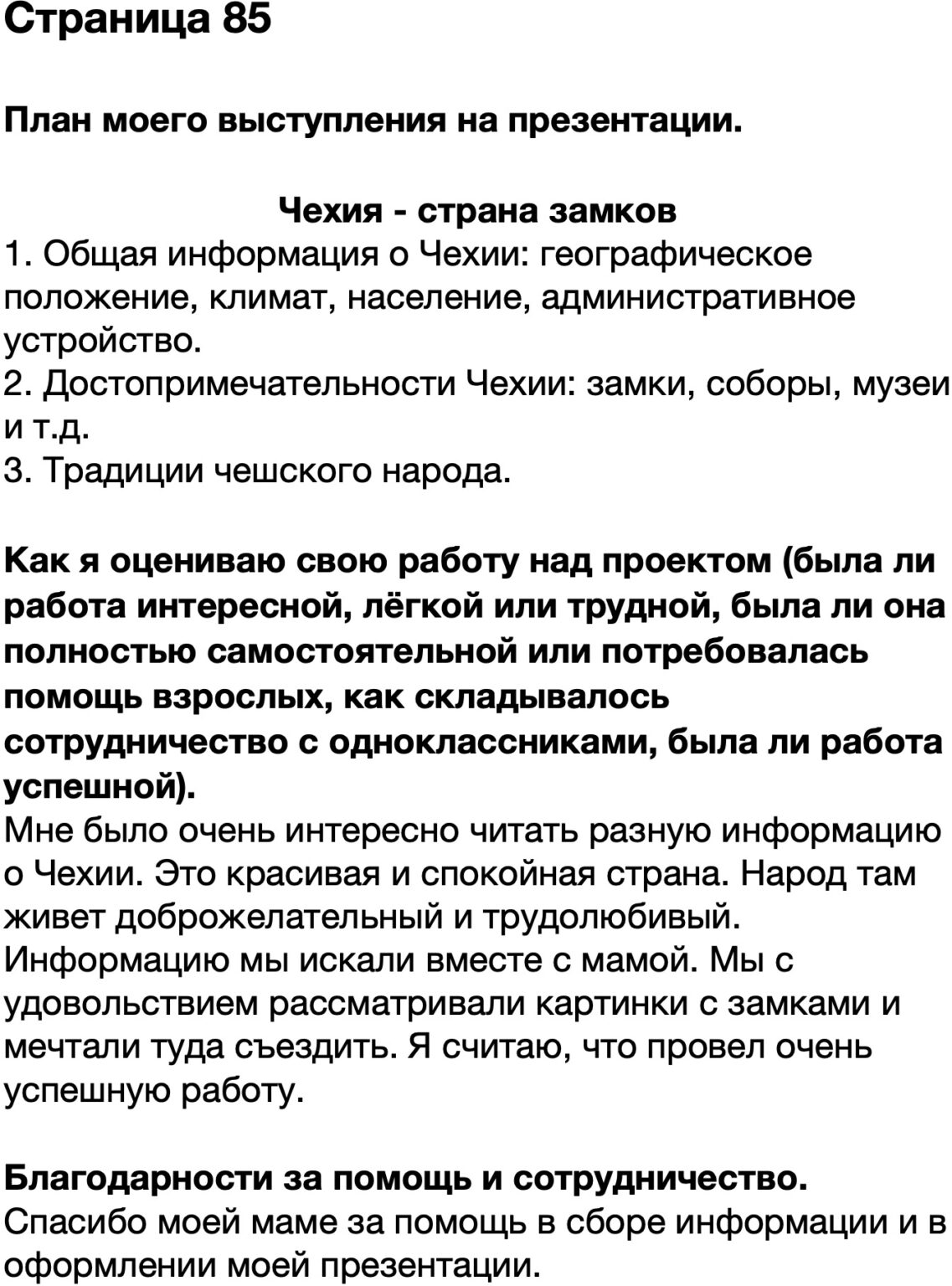 Страница 85

План моего выступления на презентации.

Чехия - страна замков
1. Общая информация о Чехии: географическое положение, климат, население, административное устройство.
2. Достопримечательности Чехии: замки, соборы, музеи и т.д.
3. Традиции чешского народа.

Как я оцениваю свою работу над проектом (была ли работа интересной, лёгкой или трудной, была ли она полностью самостоятельной или потребовалась помощь взрослых, как складывалось сотрудничество с одноклассниками, была ли работа успешной).
Мне было очень интересно читать разную информацию о Чехии. Это красивая и спокойная страна. Народ там живет доброжелательный и трудолюбивый. Информацию мы искали вместе с мамой. Мы с удовольствием рассматривали картинки с замками и мечтали туда съездить. Я считаю, что провел очень успешную работу.

Благодарности за помощь и сотрудничество.
Спасибо моей маме за помощь в сборе информации и в оформлении моей презентации.